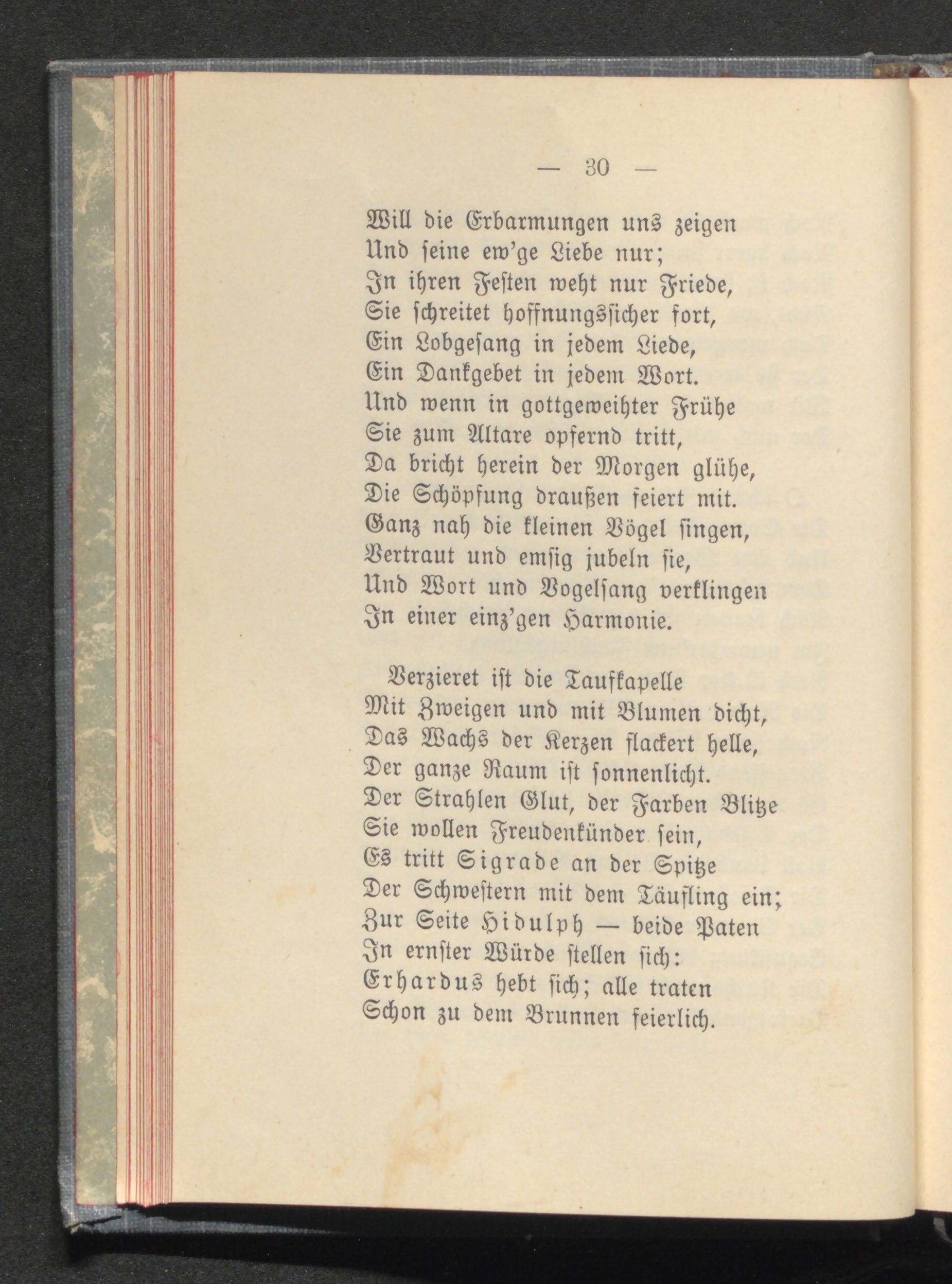 — 30 —

Will die Erbarmungen uns zeigen
Und seine ew'ge Liebe nur;
In ihren Festen weht nur Friede,
Sie schreitet hoffnungssicher fort,
Ein Lobgesang in jedem Liede,
Ein Dankgebet in jedem Wort.
Und wenn in gottgeweihter Frühe
Sie zum Altare opfernd tritt,
Da bricht herein der Morgen glühe,
Die Schöpfung draußen feiert mit.
Ganz nah die kleinen Vögel singen,
Vertraut und emsig jubeln sie,
Und Wort und Vogelsang verklingen
In einer einz'gen Harmonie.

Verzieret ist die Taufkapelle
Mit Zweigen und mit Blumen dicht,
Das Wachs der Kerzen flackert helle,
Der ganze Raum ist sonnenlicht.
Der Strahlen Glut, der Farben Blitze
Sie wollen Freudenkünder sein,
Es tritt Sigrade an der Spitze
Der Schwestern mit dem Täufling ein;
Zur Seite Hidulph — beide Paten
In ernster Würde stellen sich:
Erhardus hebt sich; alle traten
Schon zu dem Brunnen feierlich.